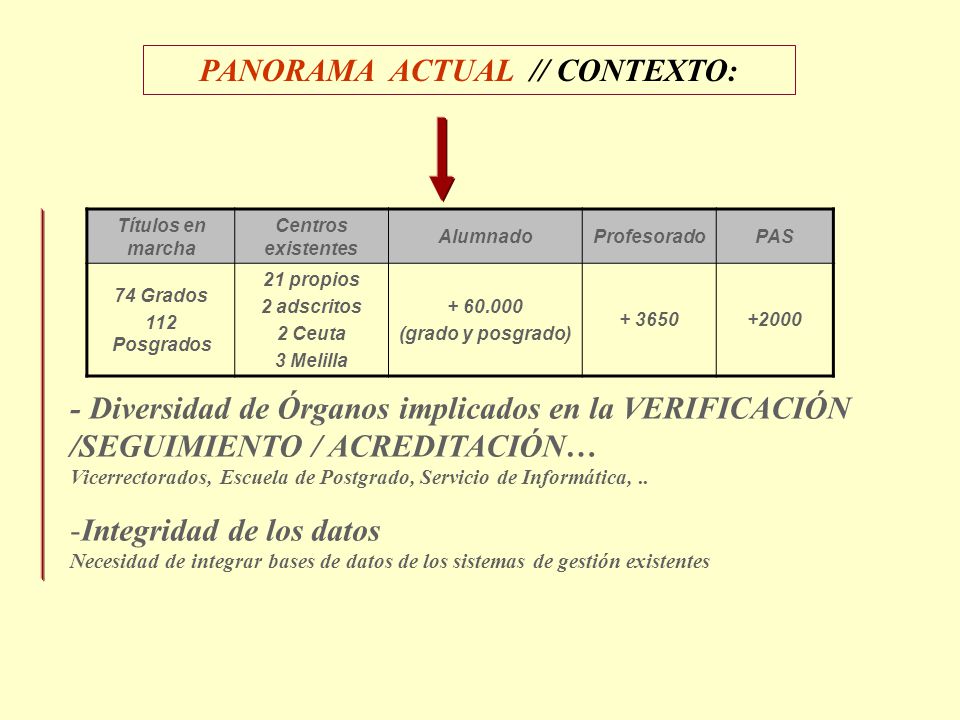 PANORAMA ACTUAL // CONTEXTO:

| Títulos en marcha | Centros existentes | Alumnado | Profesorado | PAS |
|---|---|---|---|---|
| 74 Grados 112 Posgrados | 21 propios 2 adscritos 2 Ceuta 3 Melilla | + 60.000 (grado y posgrado) | + 3650 | +2000 |

- Diversidad de Órganos implicados en la VERIFICACIÓN /SEGUIMIENTO / ACREDITACIÓN…
Vicerrectorados, Escuela de Postgrado, Servicio de Informática, ..

-Integridad de los datos
Necesidad de integrar bases de datos de los sistemas de gestión existentes